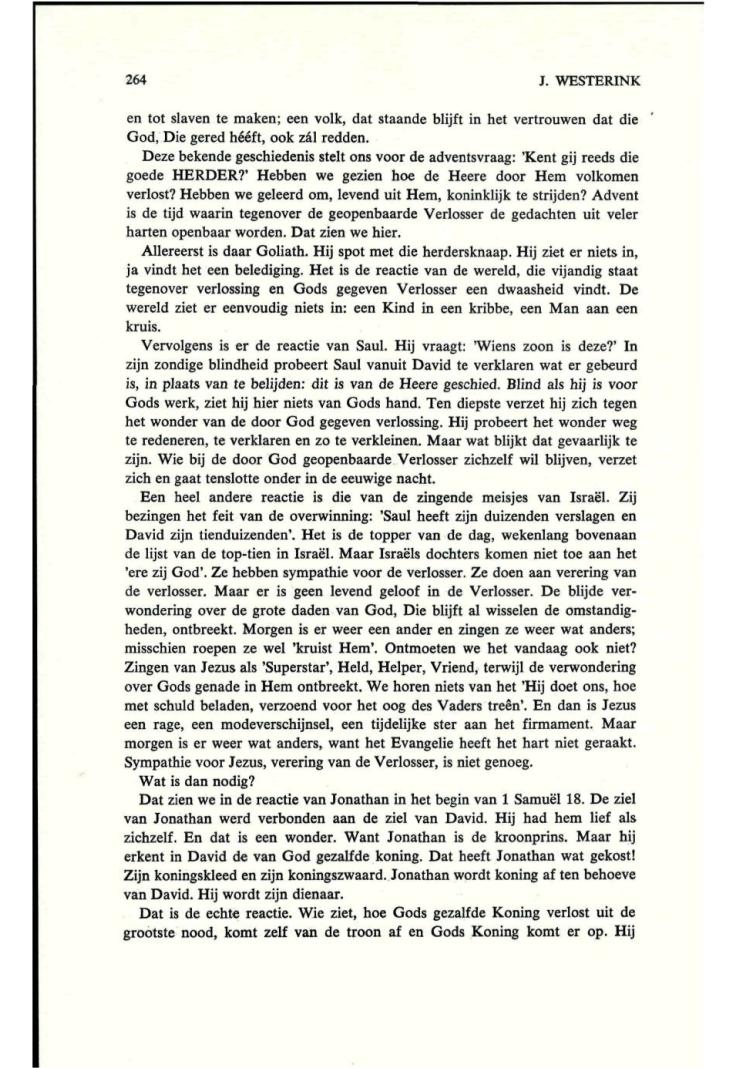 264

J. WESTERINK

en tot slaven te maken; een volk, dat staande blijft in het vertrouwen dat die God, Die gered hééft, ook zál redden.

Deze bekende geschiedenis stelt ons voor de adventsvraag: 'Kent gij reeds die goede HERDER?' Hebben we gezien hoe de Heere door Hem volkomen verlost? Hebben we geleerd om, levend uit Hem, koninklijk te strijden? Advent is de tijd waarin tegenover de geopenbaarde Verlosser de gedachten uit veler harten openbaar worden. Dat zien we hier.

Allereerst is daar Goliath. Hij spot met die herdersknaap. Hij ziet er niets in, ja vindt het een belediging. Het is de reactie van de wereld, die vijandig staat tegenover verlossing en Gods gegeven Verlosser een dwaasheid vindt. De wereld ziet er eenvoudig niets in: een Kind in een kribbe, een Man aan een kruis.

Vervolgens is er de reactie van Saul. Hij vraagt: 'Wiens zoon is deze?' In zijn zondige blindheid probeert Saul vanuit David te verklaren wat er gebeurd is, in plaats van te belijden: dit is van de Heere geschied. Blind als hij is voor Gods werk, ziet hij hier niets van Gods hand. Ten diepste verzet hij zich tegen het wonder van de door God gegeven verlossing. Hij probeert het wonder weg te redeneren, te verklaren en zo te verkleinen. Maar wat blijkt dat gevaarlijk te zijn. Wie bij de door God geopenbaarde Verlosser zichzelf wil blijven, verzet zich en gaat tenslotte onder in de eeuwige nacht.

Een heel andere reactie is die van de zingende meisjes van Israël. Zij bezingen het feit van de overwinning: 'Saul heeft zijn duizenden verslagen en David zijn tienduizenden'. Het is de topper van de dag, wekenlang bovenaan de lijst van de top-tien in Israël. Maar Israëls dochters komen niet toe aan het 'ere zij God'. Ze hebben sympathie voor de verlosser. Ze doen aan verering van de verlosser. Maar er is geen levend geloof in de Verlosser. De blijde verwondering over de grote daden van God, Die blijft al wisselen de omstandigheden, ontbreekt. Morgen is er weer een ander en zingen ze weer wat anders; misschien roepen ze wel 'kruist Hem'. Ontmoeten we het vandaag ook niet? Zingen van Jezus als 'Superstar', Held, Helper, Vriend, terwijl de verwondering over Gods genade in Hem ontbreekt. We horen niets van het 'Hij doet ons, hoe met schuld beladen, verzoend voor het oog des Vaders treên'. En dan is Jezus een rage, een modeverschijnsel, een tijdelijke ster aan het firmament. Maar morgen is er weer wat anders, want het Evangelie heeft het hart niet geraakt. Sympathie voor Jezus, verering van de Verlosser, is niet genoeg.

Wat is dan nodig?

Dat zien we in de reactie van Jonathan in het begin van 1 Samuël 18. De ziel van Jonathan werd verbonden aan de ziel van David. Hij had hem lief als zichzelf. En dat is een wonder. Want Jonathan is de kroonprins. Maar hij erkent in David de van God gezalfde koning. Dat heeft Jonathan wat gekost! Zijn koningskleed en zijn koningszwaard. Jonathan wordt koning af ten behoeve van David. Hij wordt zijn dienaar.

Dat is de echte reactie. Wie ziet, hoe Gods gezalfde Koning verlost uit de grootste nood, komt zelf van de troon af en Gods Koning komt er op. Hij